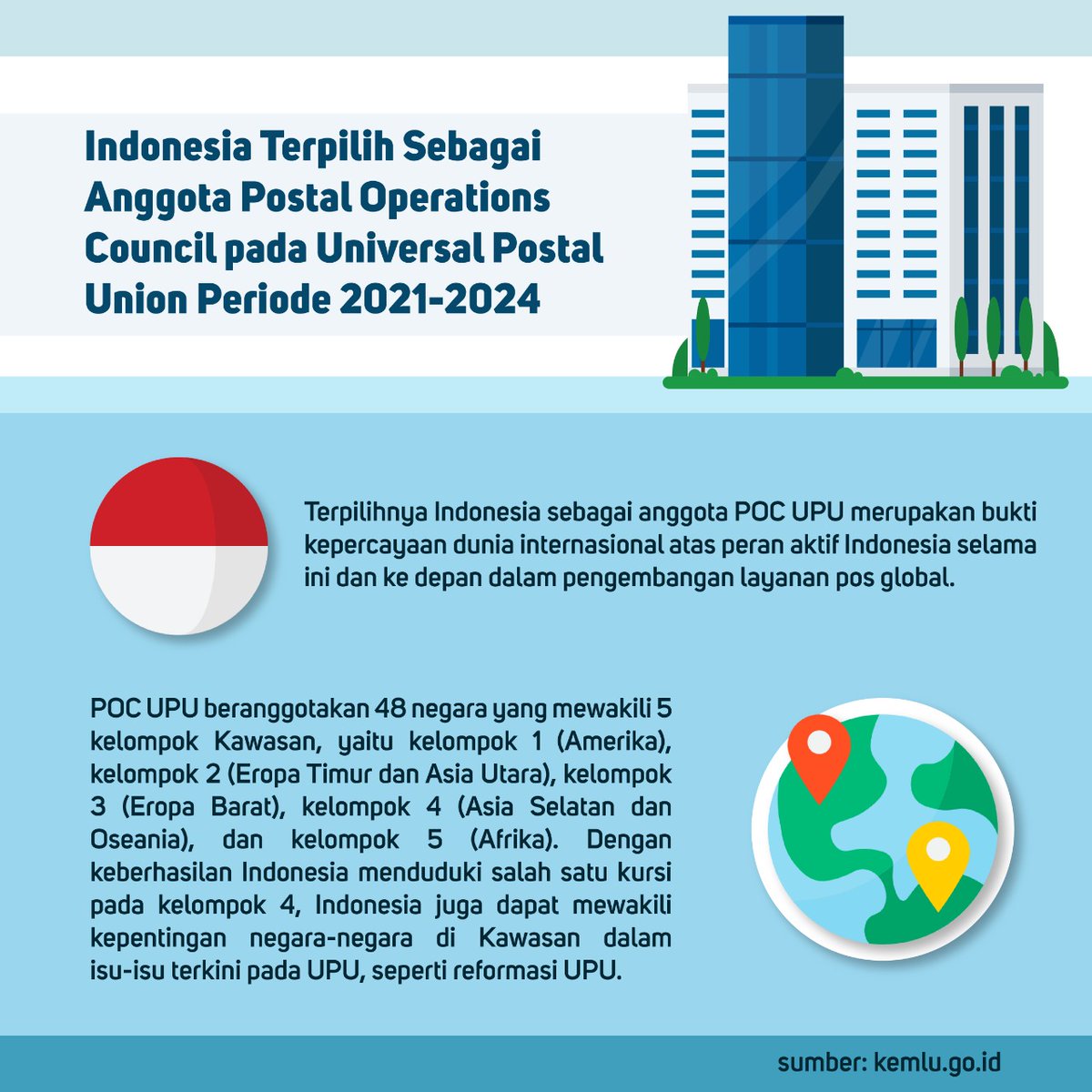 Indonesia Terpilih Sebagai Anggota Postal Operations Council pada Universal Postal Union Periode 2021-2024

Terpilihnya Indonesia sebagai anggota POC UPU merupakan bukti kepercayaan dunia internasional atas peran aktif Indonesia selama ini dan ke depan dalam pengembangan layanan pos global.

POC UPU beranggotakan 48 negara yang mewakili 5 kelompok Kawasan, yaitu kelompok 1 (Amerika), kelompok 2 (Eropa Timur dan Asia Utara), kelompok 3 (Eropa Barat), kelompok 4 (Asia Selatan dan Oseania), dan kelompok 5 (Afrika). Dengan keberhasilan Indonesia menduduki salah satu kursi pada kelompok 4, Indonesia juga dapat mewakili kepentingan negara-negara di Kawasan dalam isu-isu terkini pada UPU, seperti reformasi UPU.

sumber: kemlu.go.id